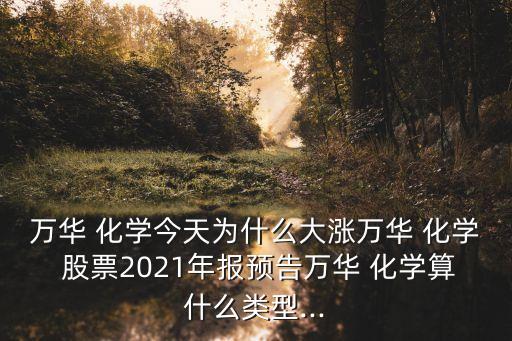 万华 化学今天为什么大涨万华 化学股票2021年报预告万华 化学算什么类型...